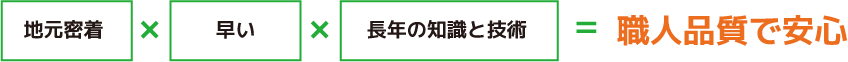 地元密着 × 早い × 長年の知識と技術 ＝ 職人品質で安心